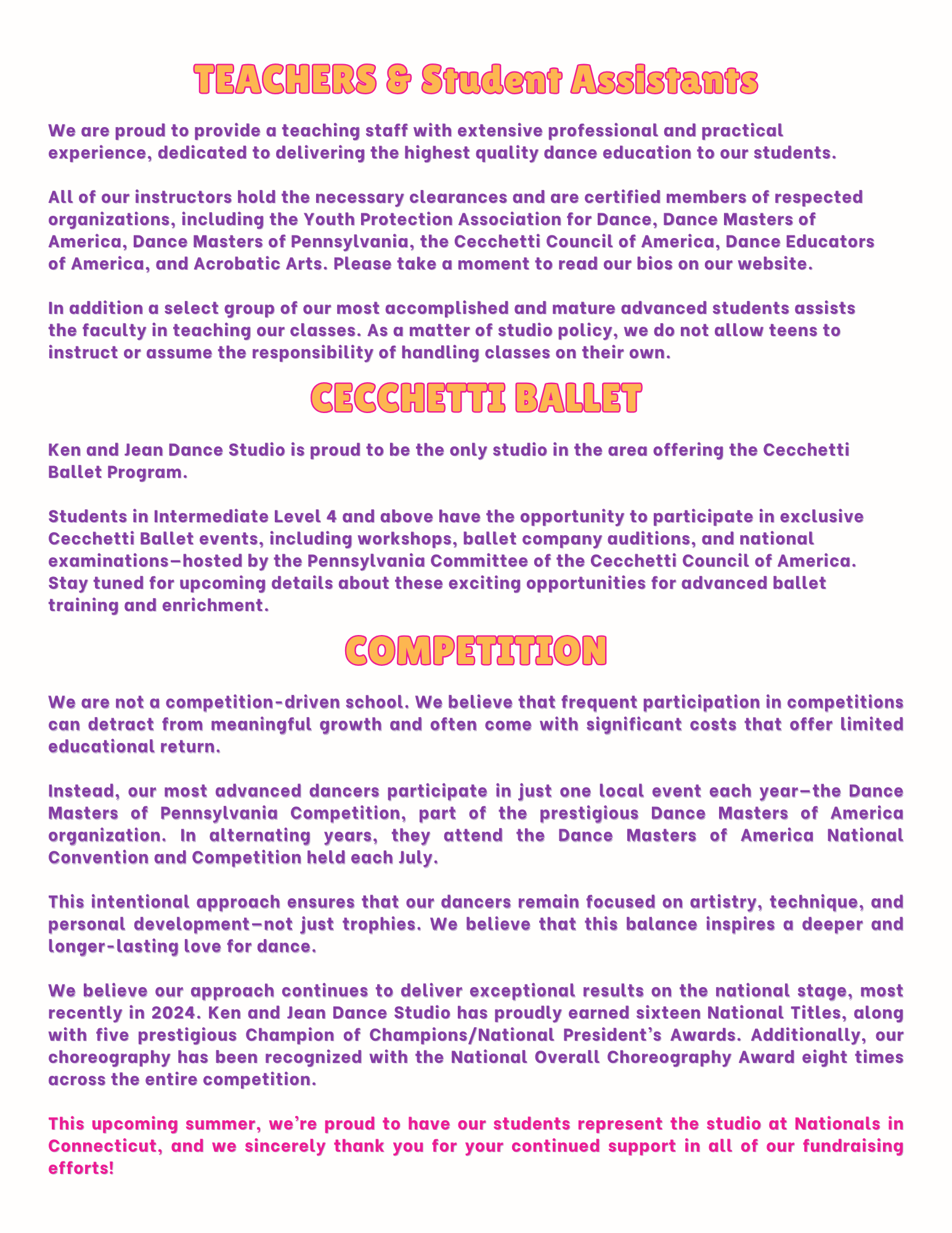 TEACHERS & Student Assistants

We are proud to provide a teaching staff with extensive professional and practical experience, dedicated to delivering the highest quality dance education to our students.

All of our instructors hold the necessary clearances and are certified members of respected organizations, including the Youth Protection Association for Dance, Dance Masters of America, Dance Masters of Pennsylvania, the Cecchetti Council of America, Dance Educators of America, and Acrobatic Arts. Please take a moment to read our bios on our website.

In addition a select group of our most accomplished and mature advanced students assists the faculty in teaching our classes. As a matter of studio policy, we do not allow teens to instruct or assume the responsibility of handling classes on their own.

CECCHETTI BALLET

Ken and Jean Dance Studio is proud to be the only studio in the area offering the Cecchetti Ballet Program.

Students in Intermediate Level 4 and above have the opportunity to participate in exclusive Cecchetti Ballet events, including workshops, ballet company auditions, and national examinations—hosted by the Pennsylvania Committee of the Cecchetti Council of America. Stay tuned for upcoming details about these exciting opportunities for advanced ballet training and enrichment.

COMPETITION

We are not a competition-driven school. We believe that frequent participation in competitions can detract from meaningful growth and often come with significant costs that offer limited educational return.

Instead, our most advanced dancers participate in just one local event each year—the Dance Masters of Pennsylvania Competition, part of the prestigious Dance Masters of America organization. In alternating years, they attend the Dance Masters of America National Convention and Competition held each July.

This intentional approach ensures that our dancers remain focused on artistry, technique, and personal development—not just trophies. We believe that this balance inspires a deeper and longer-lasting love for dance.

We believe our approach continues to deliver exceptional results on the national stage, most recently in 2024. Ken and Jean Dance Studio has proudly earned sixteen National Titles, along with five prestigious Champion of Champions/National President's Awards. Additionally, our choreography has been recognized with the National Overall Choreography Award eight times across the entire competition.

This upcoming summer, we're proud to have our students represent the studio at Nationals in Connecticut, and we sincerely thank you for your continued support in all of our fundraising efforts!